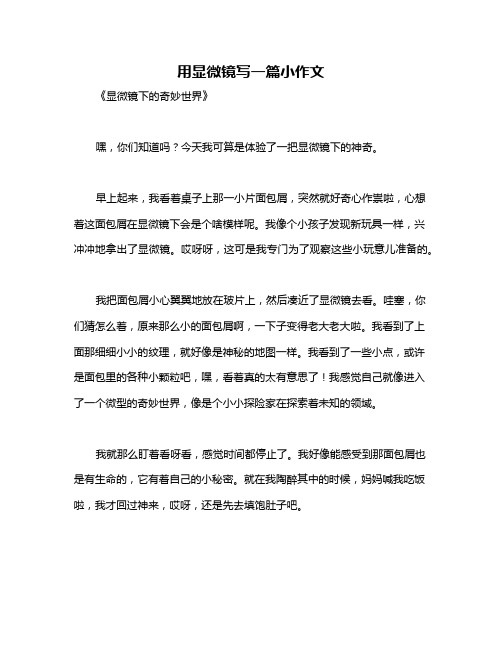 用显微镜写一篇小作文

《显微镜下的奇妙世界》

嘿，你们知道吗？今天我可算是体验了一把显微镜下的神奇。

早上起来，我看着桌子上那一小片面包屑，突然就好奇心作祟啦，心想着这面包屑在显微镜下会是个啥模样呢。我像个小孩子发现新玩具一样，兴冲冲地拿出了显微镜。哎呀呀，这可是我专门为了观察这些小玩意儿准备的。

我把面包屑小心翼翼地放在玻片上，然后凑近了显微镜去看。哇塞，你们猜怎么着，原来那么小的面包屑啊，一下子变得老大老大啦。我看到了上面那细细小小的纹理，就好像是神秘的地图一样。我看到了一些小点，或许是面包里的各种小颗粒吧，嘿，看着真的太有意思了！我感觉自己就像进入了一个微型的奇妙世界，像是个小小探险家在探索着未知的领域。

我就那么盯着看呀看，感觉时间都停止了。我好像能感受到那面包屑也是有生命的，它有着自己的小秘密。就在我陶醉其中的时候，妈妈喊我吃饭啦，我才回过神来，哎呀，还是先去填饱肚子吧。